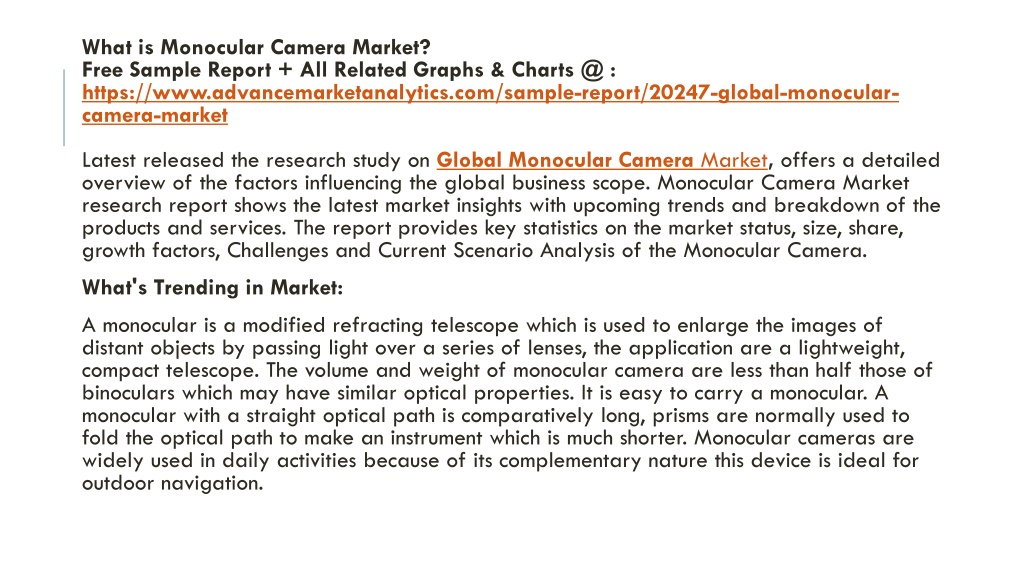 What is Monocular Camera Market?
Free Sample Report + All Related Graphs & Charts @ : https://www.advancemarketanalytics.com/sample-report/20247-global-monocular-camera-market

Latest released the research study on Global Monocular Camera Market, offers a detailed overview of the factors influencing the global business scope. Monocular Camera Market research report shows the latest market insights with upcoming trends and breakdown of the products and services. The report provides key statistics on the market status, size, share, growth factors, Challenges and Current Scenario Analysis of the Monocular Camera.

What's Trending in Market:

A monocular is a modified refracting telescope which is used to enlarge the images of distant objects by passing light over a series of lenses, the application are a lightweight, compact telescope. The volume and weight of monocular camera are less than half those of binoculars which may have similar optical properties. It is easy to carry a monocular. A monocular with a straight optical path is comparatively long, prisms are normally used to fold the optical path to make an instrument which is much shorter. Monocular cameras are widely used in daily activities because of its complementary nature this device is ideal for outdoor navigation.